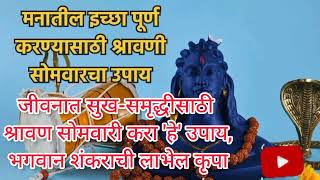 मनातील इच्छा पूर्ण करण्यासाठी श्रावणी सोमवारचा उपाय

जीवनात सुख-समृद्धीसाठी श्रावण सोमवारी करा 'हे' उपाय, भगवान शंकराची लाभेल कृपा